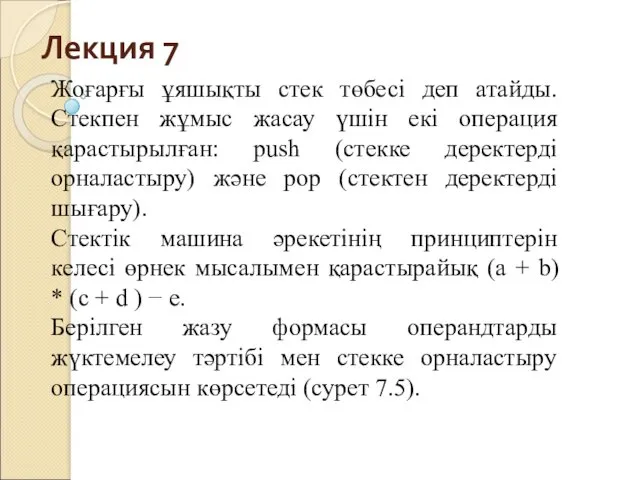 Лекция 7

Жоғарғы ұяшықты стек төбесі деп атайды. Стекпен жұмыс жасау үшін екі операция қарастырылған: push (стекке деректерді орналастыру) және pop (стектен деректерді шығару).

Стектік машина әрекетінің принциптерін келесі өрнек мысалымен қарастырайық (a + b) * (c + d ) − e.

Берілген жазу формасы операндтарды жүктемелеу тәртібі мен стекке орналастыру операциясын көрсетеді (сурет 7.5).